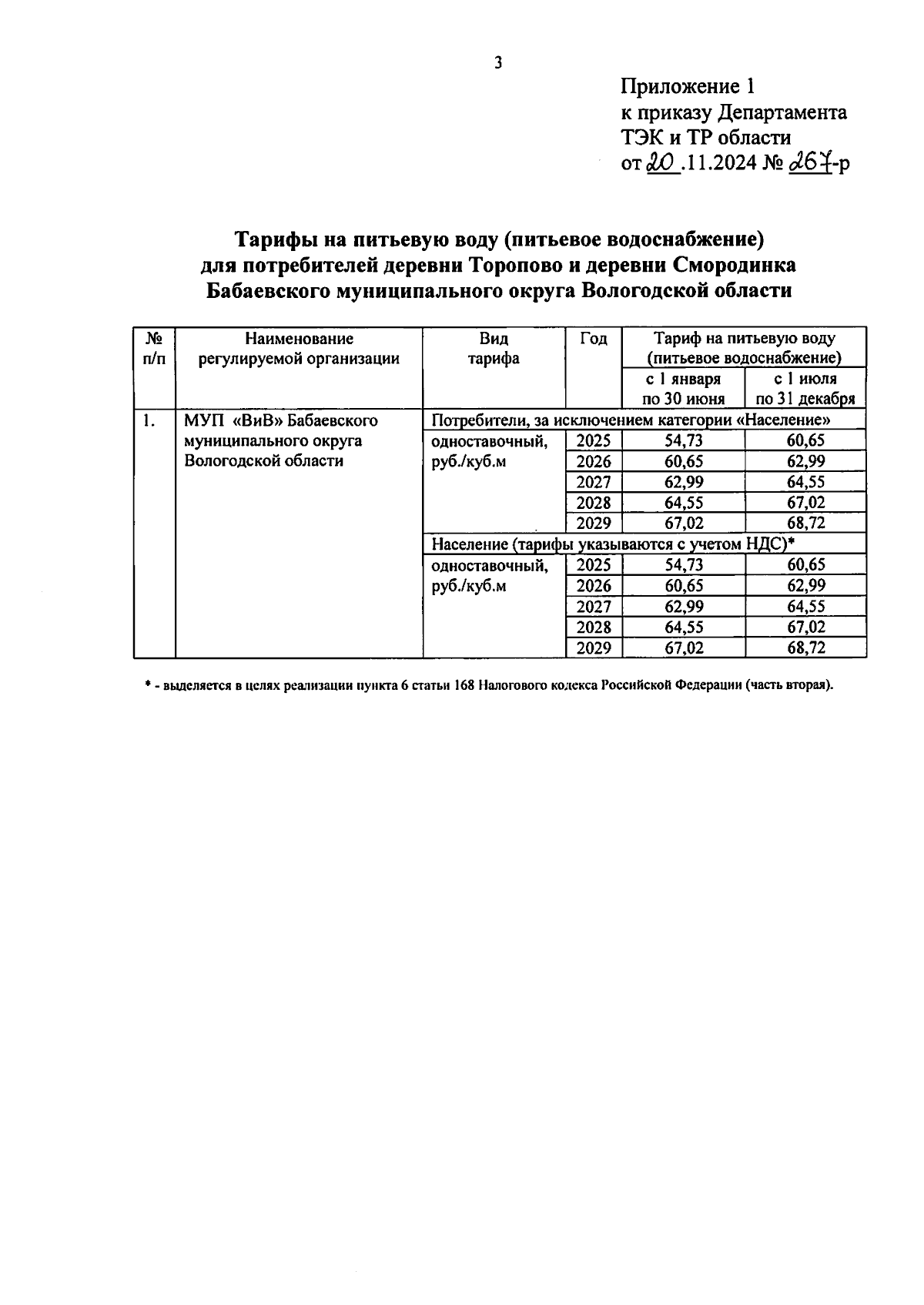 3

Приложение 1
к приказу Департамента
ТЭК и ТР области
от 20 .11.2024 № 267-р

Тарифы на питьевую воду (питьевое водоснабжение)
для потребителей деревни Торопово и деревни Смородинка
Бабаевского муниципального округа Вологодской области

| № п/п | Наименование регулируемой организации | Вид тарифа | Год | Тариф на питьевую воду (питьевое водоснабжение) с 1 января по 30 июня | Тариф на питьевую воду (питьевое водоснабжение) с 1 июля по 31 декабря |
|---|---|---|---|---|---|
| 1. | МУП «ВиВ» Бабаевского муниципального округа Вологодской области | Потребители, за исключением категории «Население» | | | |
| | | одноставочный, руб./куб.м | 2025 | 54,73 | 60,65 |
| | | | 2026 | 60,65 | 62,99 |
| | | | 2027 | 62,99 | 64,55 |
| | | | 2028 | 64,55 | 67,02 |
| | | | 2029 | 67,02 | 68,72 |
| | | Население (тарифы указываются с учетом НДС)* | | | |
| | | одноставочный, руб./куб.м | 2025 | 54,73 | 60,65 |
| | | | 2026 | 60,65 | 62,99 |
| | | | 2027 | 62,99 | 64,55 |
| | | | 2028 | 64,55 | 67,02 |
| | | | 2029 | 67,02 | 68,72 |

* - выделяется в целях реализации пункта 6 статьи 168 Налогового кодекса Российской Федерации (часть вторая).